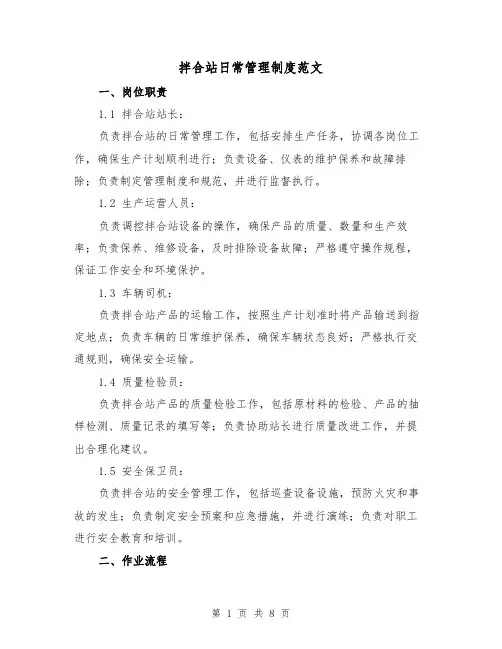 拌合站日常管理制度范文

一、岗位职责

1.1 拌合站站长：

负责拌合站的日常管理工作，包括安排生产任务，协调各岗位工作，确保生产计划顺利进行；负责设备、仪表的维护保养和故障排除；负责制定管理制度和规范，并进行监督执行。

1.2 生产运营人员：

负责调控拌合站设备的操作，确保产品的质量、数量和生产效率；负责保养、维修设备，及时排除设备故障；严格遵守操作规程，保证工作安全和环境保护。

1.3 车辆司机：

负责拌合站产品的运输工作，按照生产计划准时将产品输送到指定地点；负责车辆的日常维护保养，确保车辆状态良好；严格执行交通规则，确保安全运输。

1.4 质量检验员：

负责拌合站产品的质量检验工作，包括原材料的检验、产品的抽样检测、质量记录的填写等；负责协助站长进行质量改进工作，并提出合理化建议。

1.5 安全保卫员：

负责拌合站的安全管理工作，包括巡查设备设施，预防火灾和事故的发生；负责制定安全预案和应急措施，并进行演练；负责对职工进行安全教育和培训。

二、作业流程

第 1 页 共 8 页